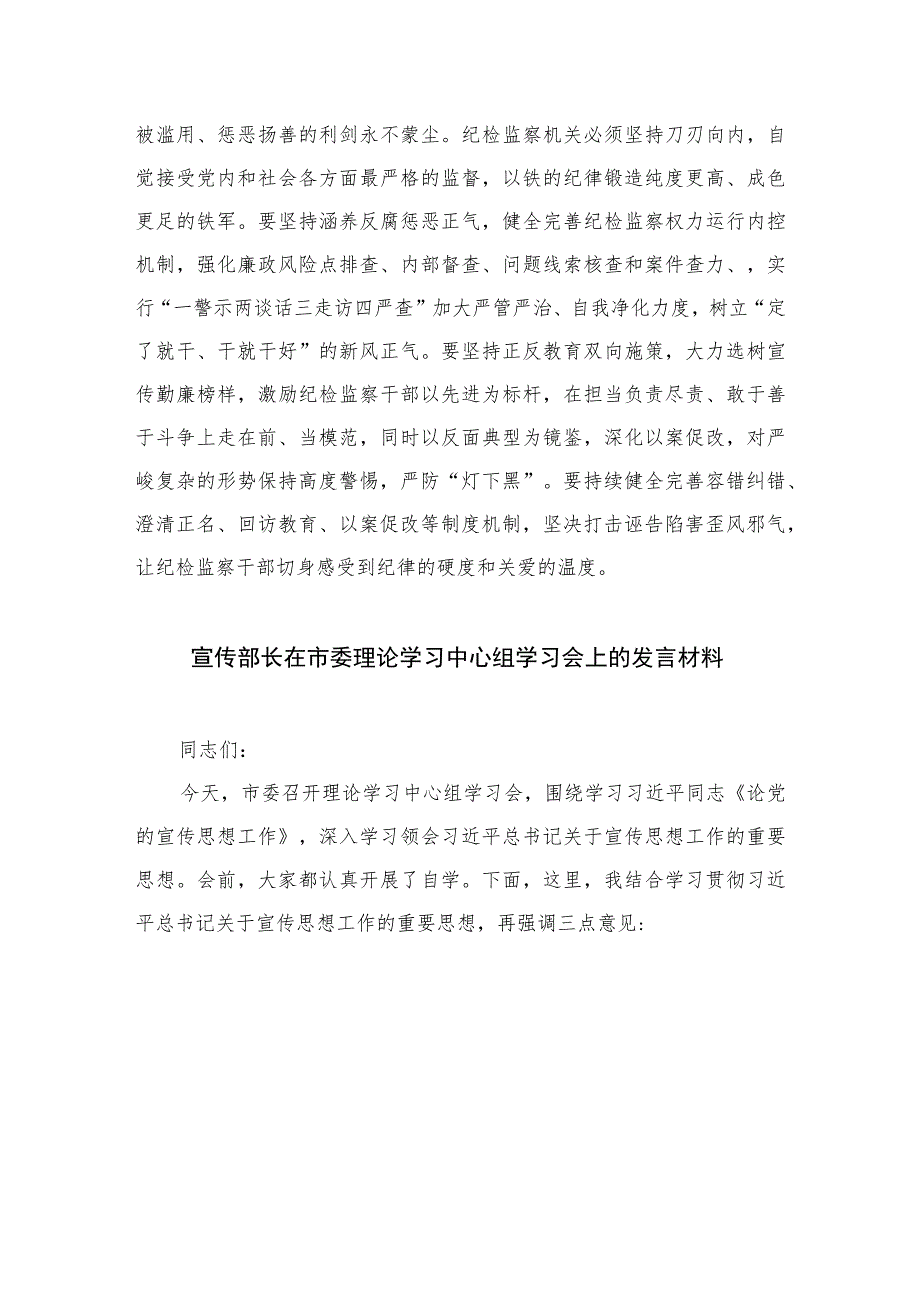 被滥用、惩恶扬善的利剑永不蒙尘。纪检监察机关必须坚持刀刃向内，自觉接受党内和社会各方面最严格的监督，以铁的纪律锻造纯度更高、成色更足的铁军。要坚持涵养反腐惩恶正气，健全完善纪检监察权力运行内控机制，强化廉政风险点排查、内部督查、问题线索核查和案件查力、，实行“一警示两谈话三走访四严查”加大严管严治、自我净化力度，树立“定了就干、干就干好”的新风正气。要坚持正反教育双向施策，大力选树宣传勤廉榜样，激励纪检监察干部以先进为标杆，在担当负责尽责、敢于善于斗争上走在前、当模范，同时以反面典型为镜鉴，深化以案促改，对严峻复杂的形势保持高度警惕，严防“灯下黑”。要持续健全完善容错纠错、澄清正名、回访教育、以案促改等制度机制，坚决打击诬告陷害歪风邪气，让纪检监察干部切身感受到纪律的硬度和关爱的温度。

宣传部长在市委理论学习中心组学习会上的发言材料

同志们：

今天，市委召开理论学习中心组学习会，围绕学习习近平同志《论党的宣传思想工作》，深入学习领会习近平总书记关于宣传思想工作的重要思想。会前，大家都认真开展了自学。下面，这里，我结合学习贯彻习近平总书记关于宣传思想工作的重要思想，再强调三点意见：